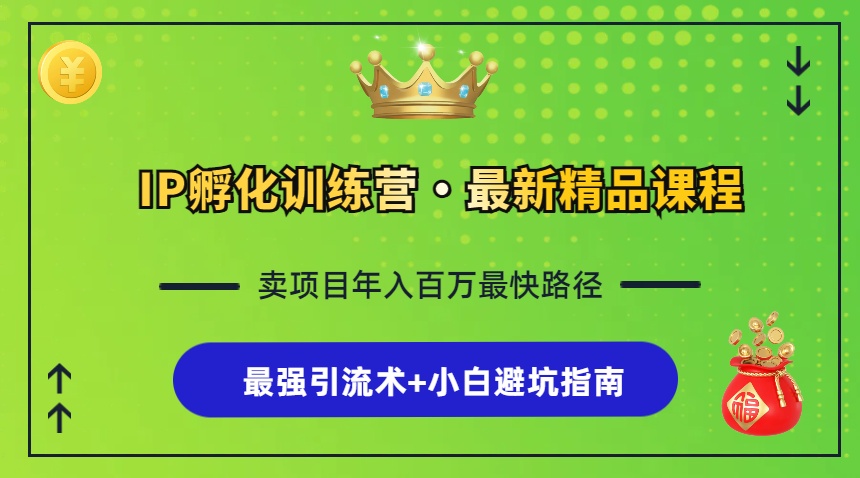 ¥

IP孵化训练营·最新精品课程

卖项目年入百万最快路径

最强引流术+小白避坑指南

福